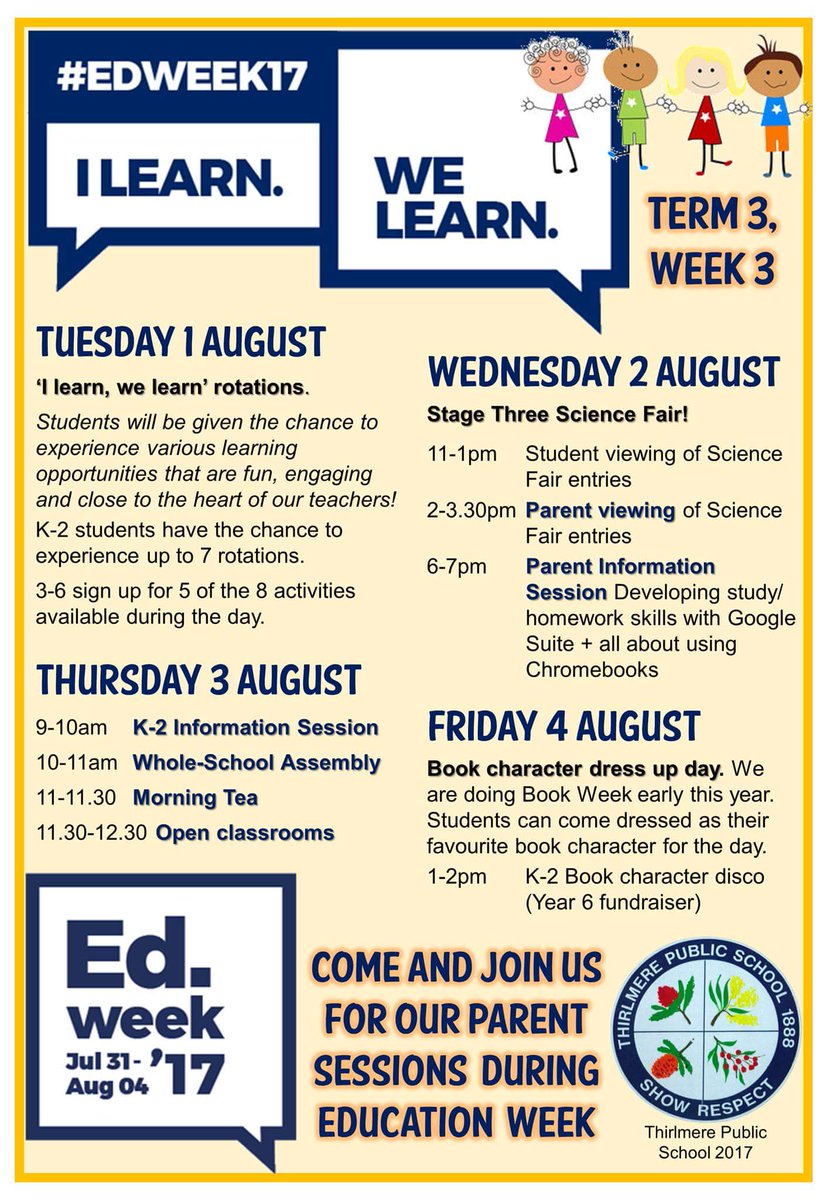 #EDWEEK17

I LEARN.

WE LEARN.

TERM 3, WEEK 3

TUESDAY 1 AUGUST

'I learn, we learn' rotations.

Students will be given the chance to experience various learning opportunities that are fun, engaging and close to the heart of our teachers!

K-2 students have the chance to experience up to 7 rotations.

3-6 sign up for 5 of the 8 activities available during the day.

THURSDAY 3 AUGUST

9-10am K-2 Information Session
10-11am Whole-School Assembly
11-11.30 Morning Tea
11.30-12.30 Open classrooms

WEDNESDAY 2 AUGUST

Stage Three Science Fair!

11-1pm Student viewing of Science Fair entries
2-3.30pm Parent viewing of Science Fair entries
6-7pm Parent Information Session Developing study/ homework skills with Google Suite + all about using Chromebooks

FRIDAY 4 AUGUST

Book character dress up day. We are doing Book Week early this year. Students can come dressed as their favourite book character for the day.

1-2pm K-2 Book character disco (Year 6 fundraiser)

Ed. week Jul 31 - Aug 04 '17

COME AND JOIN US FOR OUR PARENT SESSIONS DURING EDUCATION WEEK

THIRLMERE PUBLIC SCHOOL 1888
SHOW RESPECT

Thirlmere Public School 2017